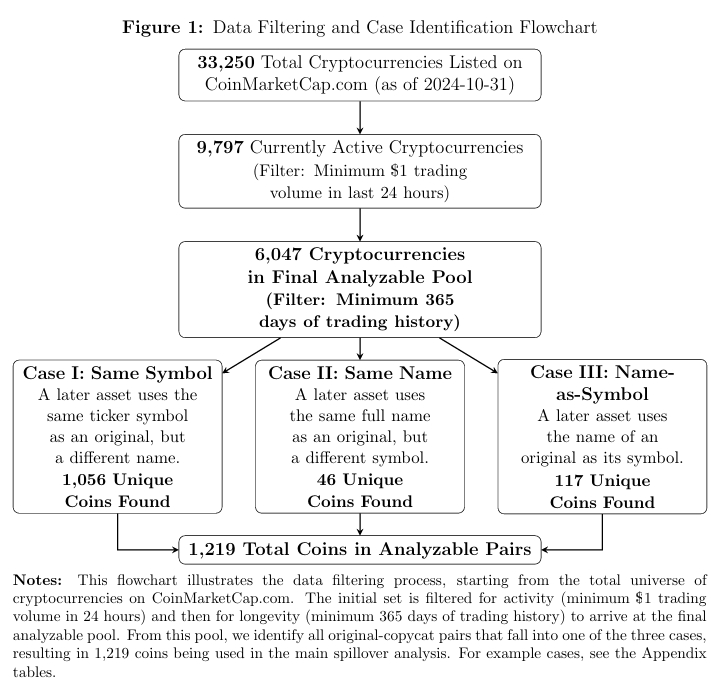 **Figure 1:** Data Filtering and Case Identification Flowchart

**33,250** Total Cryptocurrencies Listed on CoinMarketCap.com (as of 2024-10-31)

**9,797** Currently Active Cryptocurrencies (Filter: Minimum \$1 trading volume in last 24 hours)

**6,047 Cryptocurrencies in Final Analyzable Pool (Filter: Minimum 365 days of trading history)**

**Case I: Same Symbol**
A later asset uses the same ticker symbol as an original, but a different name.
**1,056 Unique Coins Found**

**Case II: Same Name**
A later asset uses the same full name as an original, but a different symbol.
**46 Unique Coins Found**

**Case III: Name-as-Symbol**
A later asset uses the name of an original as its symbol.
**117 Unique Coins Found**

**1,219 Total Coins in Analyzable Pairs**

**Notes:** This flowchart illustrates the data filtering process, starting from the total universe of cryptocurrencies on CoinMarketCap.com. The initial set is filtered for activity (minimum \$1 trading volume in 24 hours) and then for longevity (minimum 365 days of trading history) to arrive at the final analyzable pool. From this pool, we identify all original-copycat pairs that fall into one of the three cases, resulting in 1,219 coins being used in the main spillover analysis. For example cases, see the Appendix tables.